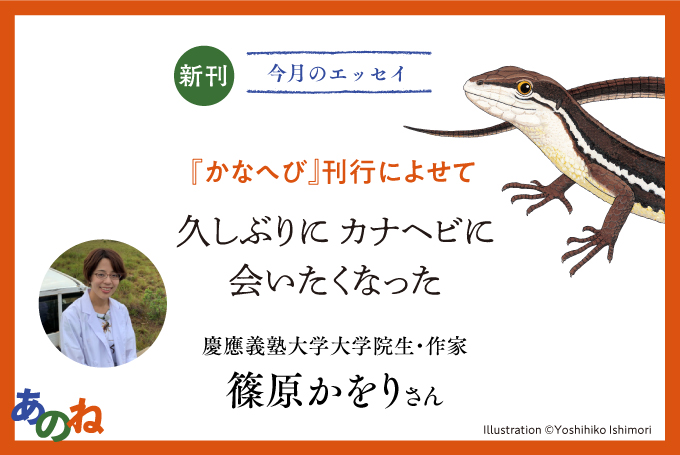 新刊

今月のエッセイ

『かなへび』刊行によせて

久しぶりに カナヘビに
会いたくなった

慶應義塾大学大学院生・作家

篠原かをりさん

あのね

Illustration ©Yoshihiko Ishimori